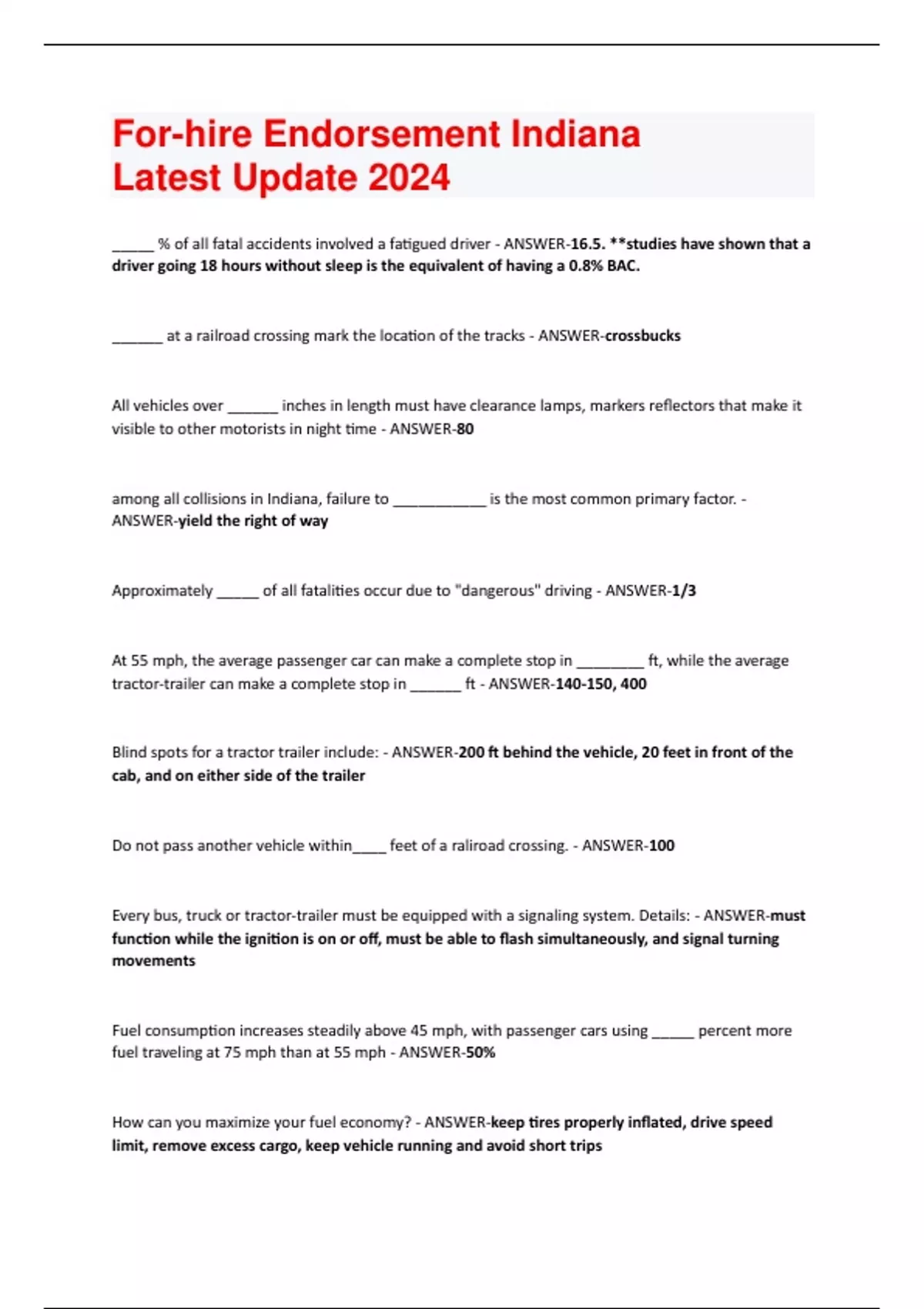 For-hire Endorsement Indiana Latest Update 2024

_____ % of all fatal accidents involved a fatigued driver - ANSWER-16.5. **studies have shown that a driver going 18 hours without sleep is the equivalent of having a 0.8% BAC.

______ at a railroad crossing mark the location of the tracks - ANSWER-crossbucks

All vehicles over ______ inches in length must have clearance lamps, markers reflectors that make it visible to other motorists in night time - ANSWER-80

among all collisions in Indiana, failure to ___________ is the most common primary factor. - ANSWER-yield the right of way

Approximately _____ of all fatalities occur due to "dangerous" driving - ANSWER-1/3

At 55 mph, the average passenger car can make a complete stop in ________ ft, while the average tractor-trailer can make a complete stop in ______ ft - ANSWER-140-150, 400

Blind spots for a tractor trailer include: - ANSWER-200 ft behind the vehicle, 20 feet in front of the cab, and on either side of the trailer

Do not pass another vehicle within____ feet of a raliroad crossing. - ANSWER-100

Every bus, truck or tractor-trailer must be equipped with a signaling system. Details: - ANSWER-must function while the ignition is on or off, must be able to flash simultaneously, and signal turning movements

Fuel consumption increases steadily above 45 mph, with passenger cars using _____ percent more fuel traveling at 75 mph than at 55 mph - ANSWER-50%

How can you maximize your fuel economy? - ANSWER-keep tires properly inflated, drive speed limit, remove excess cargo, keep vehicle running and avoid short trips